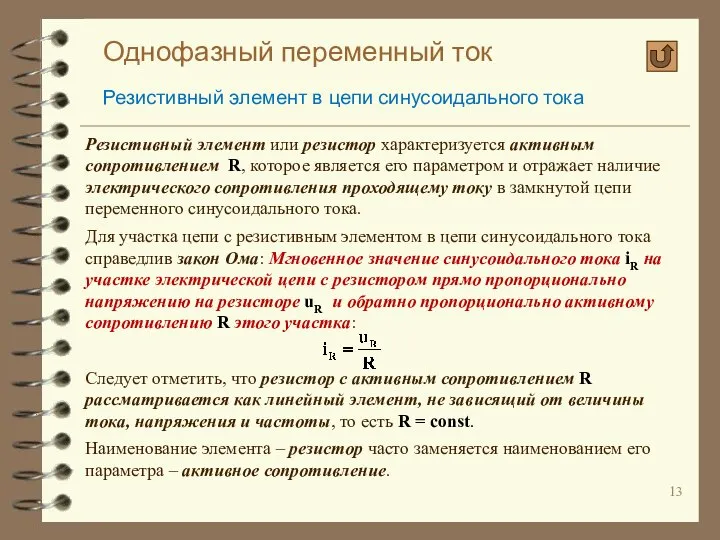 Однофазный переменный ток

Резистивный элемент в цепи синусоидального тока

Резистивный элемент или резистор характеризуется активным сопротивлением R, которое является его параметром и отражает наличие электрического сопротивления проходящему току в замкнутой цепи переменного синусоидального тока.

Для участка цепи с резистивным элементом в цепи синусоидального тока справедлив закон Ома: Мгновенное значение синусоидального тока $i_R$ на участке электрической цепи с резистором прямо пропорционально напряжению на резисторе $u_R$ и обратно пропорционально активному сопротивлению R этого участка:

$i_R = \frac{u_R}{R}$

Следует отметить, что резистор с активным сопротивлением R рассматривается как линейный элемент, не зависящий от величины тока, напряжения и частоты, то есть R = const.

Наименование элемента – резистор часто заменяется наименованием его параметра – активное сопротивление.

13